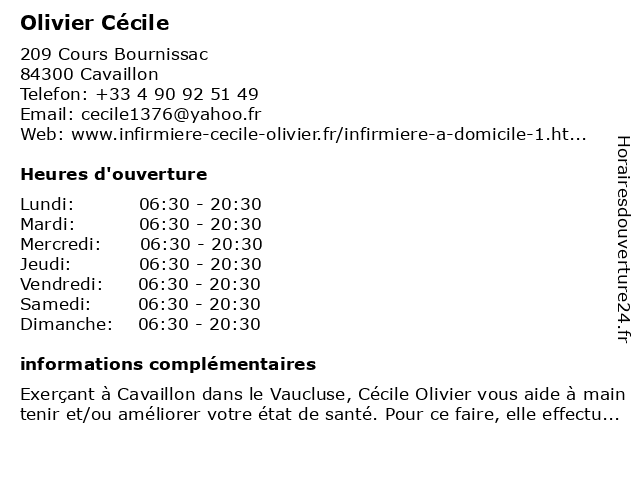 Olivier Cécile

209 Cours Bournissac
84300 Cavaillon
Telefon: +33 4 90 92 51 49
Email: cecile1376@yahoo.fr
Web: www.infirmiere-cecile-olivier.fr/infirmiere-a-domicile-1.ht...

Heures d'ouverture

| | |
|---|---|
| Lundi: | 06:30 - 20:30 |
| Mardi: | 06:30 - 20:30 |
| Mercredi: | 06:30 - 20:30 |
| Jeudi: | 06:30 - 20:30 |
| Vendredi: | 06:30 - 20:30 |
| Samedi: | 06:30 - 20:30 |
| Dimanche: | 06:30 - 20:30 |

informations complémentaires

Exerçant à Cavaillon dans le Vaucluse, Cécile Olivier vous aide à main tenir et/ou améliorer votre état de santé. Pour ce faire, elle effectu...

Horairesdouverture24.fr